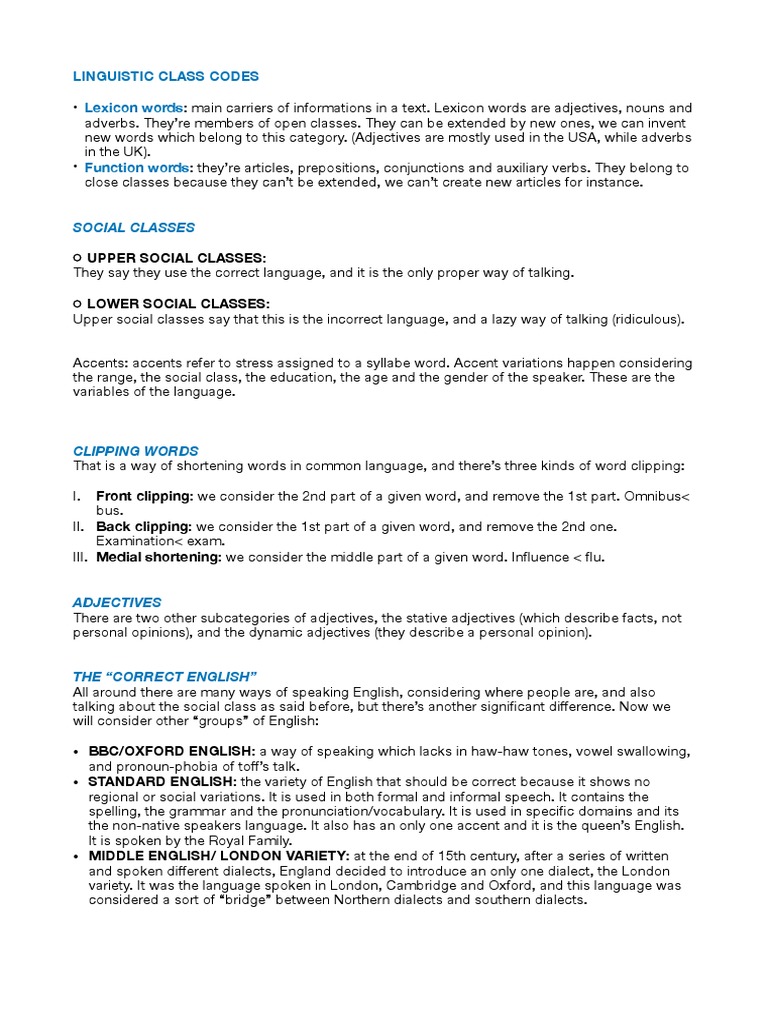 LINGUISTIC CLASS CODES

• Lexicon words: main carriers of informations in a text. Lexicon words are adjectives, nouns and adverbs. They're members of open classes. They can be extended by new ones, we can invent new words which belong to this category. (Adjectives are mostly used in the USA, while adverbs in the UK).
• Function words: they're articles, prepositions, conjunctions and auxiliary verbs. They belong to close classes because they can't be extended, we can't create new articles for instance.

SOCIAL CLASSES

○ UPPER SOCIAL CLASSES:
They say they use the correct language, and it is the only proper way of talking.

○ LOWER SOCIAL CLASSES:
Upper social classes say that this is the incorrect language, and a lazy way of talking (ridiculous).

Accents: accents refer to stress assigned to a syllabe word. Accent variations happen considering the range, the social class, the education, the age and the gender of the speaker. These are the variables of the language.

CLIPPING WORDS
That is a way of shortening words in common language, and there's three kinds of word clipping:

I. Front clipping: we consider the 2nd part of a given word, and remove the 1st part. Omnibus< bus.
II. Back clipping: we consider the 1st part of a given word, and remove the 2nd one. Examination< exam.
III. Medial shortening: we consider the middle part of a given word. Influence < flu.

ADJECTIVES
There are two other subcategories of adjectives, the stative adjectives (which describe facts, not personal opinions), and the dynamic adjectives (they describe a personal opinion).

THE "CORRECT ENGLISH"
All around there are many ways of speaking English, considering where people are, and also talking about the social class as said before, but there's another significant difference. Now we will consider other "groups" of English:

• BBC/OXFORD ENGLISH: a way of speaking which lacks in haw-haw tones, vowel swallowing, and pronoun-phobia of toff's talk.
• STANDARD ENGLISH: the variety of English that should be correct because it shows no regional or social variations. It is used in both formal and informal speech. It contains the spelling, the grammar and the pronunciation/vocabulary. It is used in specific domains and its the non-native speakers language. It also has an only one accent and it is the queen's English. It is spoken by the Royal Family.
• MIDDLE ENGLISH/ LONDON VARIETY: at the end of 15th century, after a series of written and spoken different dialects, England decided to introduce an only one dialect, the London variety. It was the language spoken in London, Cambridge and Oxford, and this language was considered a sort of "bridge" between Northern dialects and southern dialects.